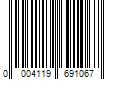 0 004119 691067